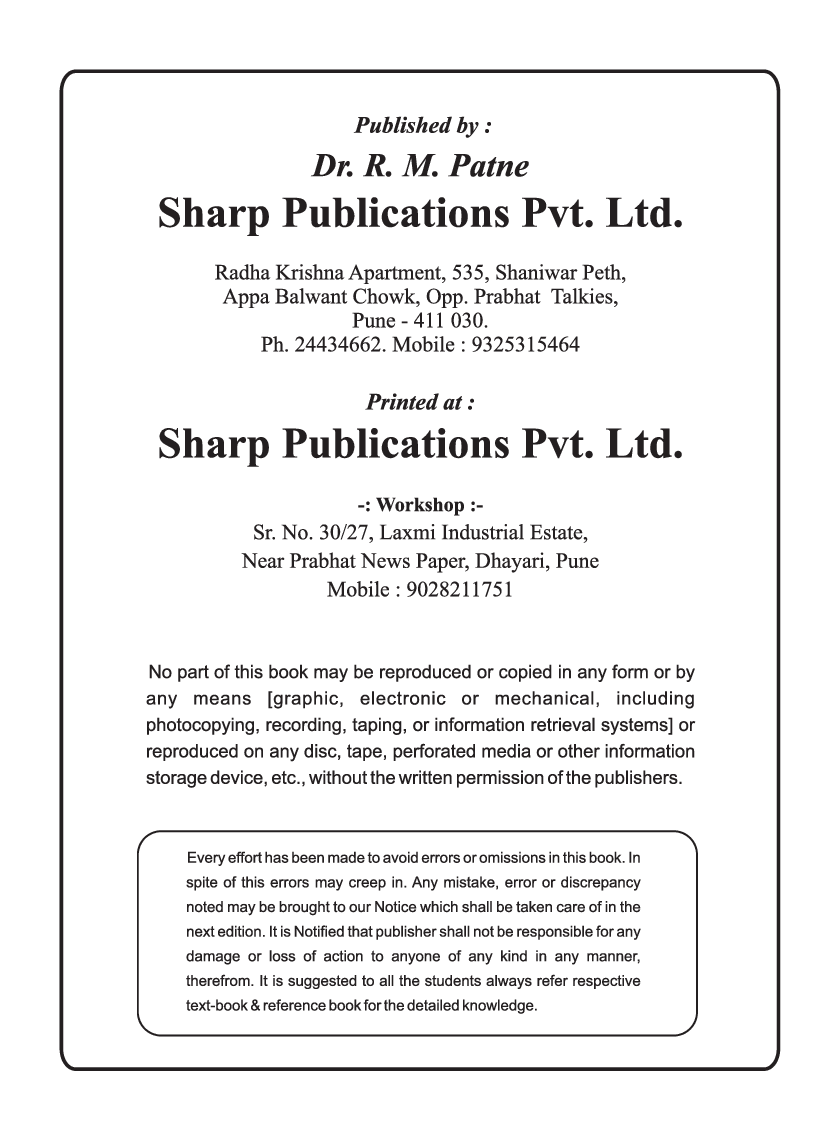 Published by :
Dr. R. M. Patne
Sharp Publications Pvt. Ltd.

Radha Krishna Apartment, 535, Shaniwar Peth,
Appa Balwant Chowk, Opp. Prabhat Talkies,
Pune - 411 030.
Ph. 24434662. Mobile : 9325315464

Printed at :
Sharp Publications Pvt. Ltd.

-: Workshop :-
Sr. No. 30/27, Laxmi Industrial Estate,
Near Prabhat News Paper, Dhayari, Pune
Mobile : 9028211751

No part of this book may be reproduced or copied in any form or by any means [graphic, electronic or mechanical, including photocopying, recording, taping, or information retrieval systems] or reproduced on any disc, tape, perforated media or other information storage device, etc., without the written permission of the publishers.

Every effort has been made to avoid errors or omissions in this book. In spite of this errors may creep in. Any mistake, error or discrepancy noted may be brought to our Notice which shall be taken care of in the next edition. It is Notified that publisher shall not be responsible for any damage or loss of action to anyone of any kind in any manner, therefrom. It is suggested to all the students always refer respective text-book & reference book for the detailed knowledge.